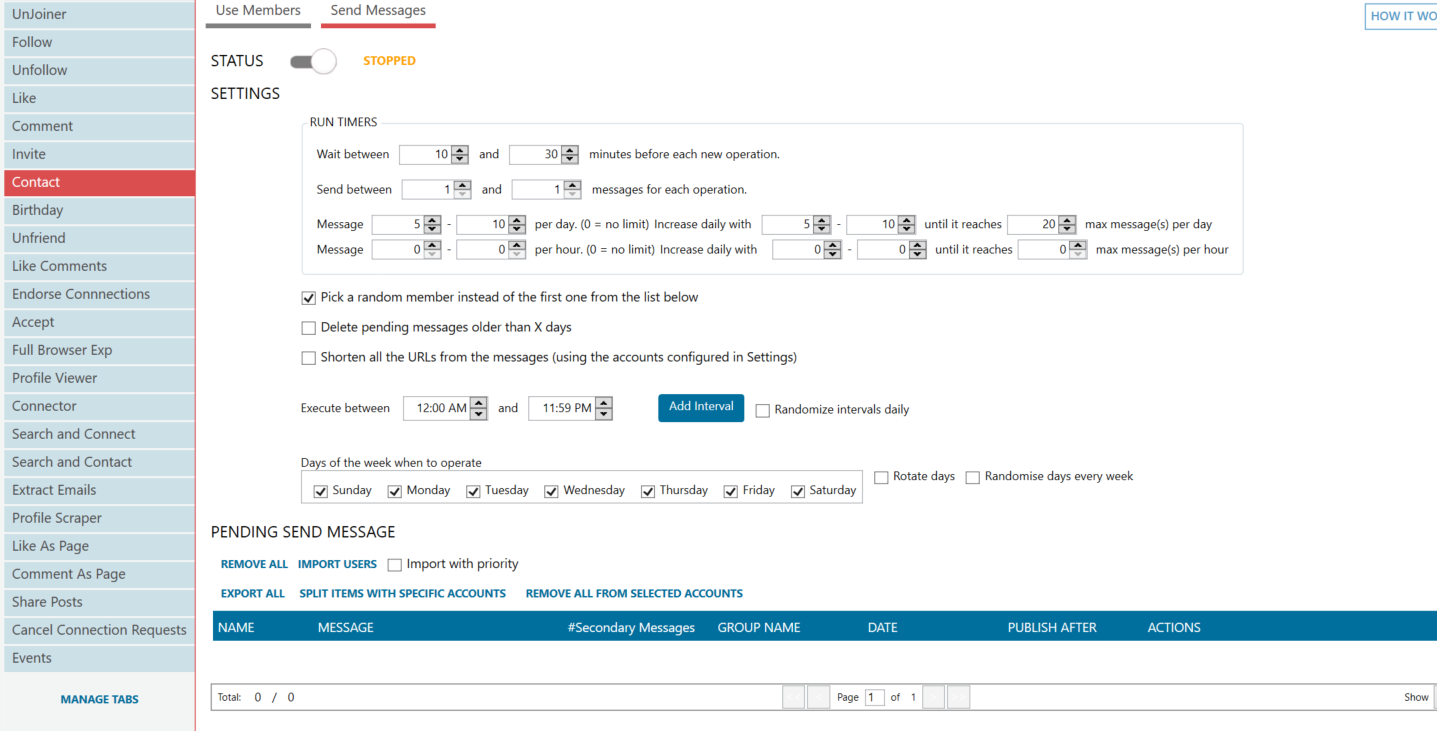 UnJoiner
Follow
Unfollow
Like
Comment
Invite
Contact
Birthday
Unfriend
Like Comments
Endorse Connnections
Accept
Full Browser Exp
Profile Viewer
Connector
Search and Connect
Search and Contact
Extract Emails
Profile Scraper
Like As Page
Comment As Page
Share Posts
Cancel Connection Requests
Events

MANAGE TABS

Use Members Send Messages

HOW IT WO

STATUS STOPPED

SETTINGS

RUN TIMERS

Wait between 10 and 30 minutes before each new operation.

Send between 1 and 1 messages for each operation.

Message 5 - 10 per day. (0 = no limit) Increase daily with 5 - 10 until it reaches 20 max message(s) per day
Message 0 - 0 per hour. (0 = no limit) Increase daily with 0 - 0 until it reaches 0 max message(s) per hour

Pick a random member instead of the first one from the list below

Delete pending messages older than X days

Shorten all the URLs from the messages (using the accounts configured in Settings)

Execute between 12:00 AM and 11:59 PM Add Interval Randomize intervals daily

Days of the week when to operate
Sunday Monday Tuesday Wednesday Thursday Friday Saturday
Rotate days Randomise days every week

PENDING SEND MESSAGE

REMOVE ALL IMPORT USERS Import with priority

EXPORT ALL SPLIT ITEMS WITH SPECIFIC ACCOUNTS REMOVE ALL FROM SELECTED ACCOUNTS

| NAME | MESSAGE | #Secondary Messages | GROUP NAME | DATE | PUBLISH AFTER | ACTIONS |
|---|---|---|---|---|---|---|

Total: 0 / 0 Page 1 of 1 Show